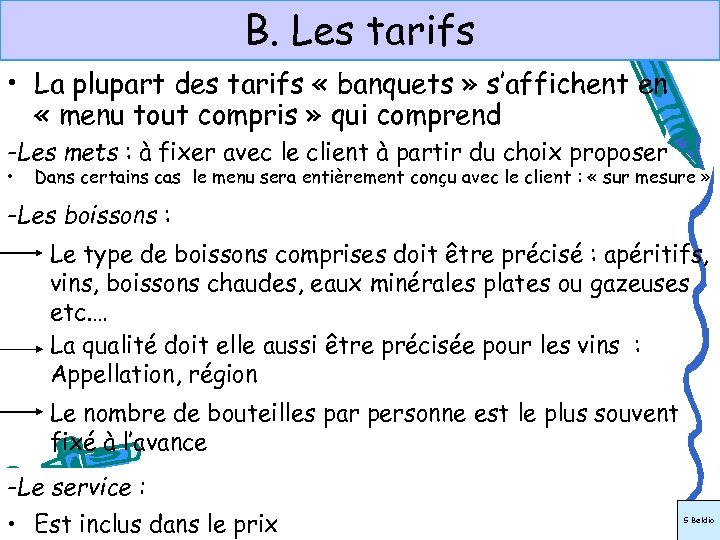 B. Les tarifs

• La plupart des tarifs « banquets » s'affichent en « menu tout compris » qui comprend

-Les mets : à fixer avec le client à partir du choix proposer

• Dans certains cas le menu sera entièrement conçu avec le client : « sur mesure »

-Les boissons :

→ Le type de boissons comprises doit être précisé : apéritifs, vins, boissons chaudes, eaux minérales plates ou gazeuses etc….

→ La qualité doit elle aussi être précisée pour les vins : Appellation, région

→ Le nombre de bouteilles par personne est le plus souvent fixé à l'avance

-Le service :

• Est inclus dans le prix

S Beldio